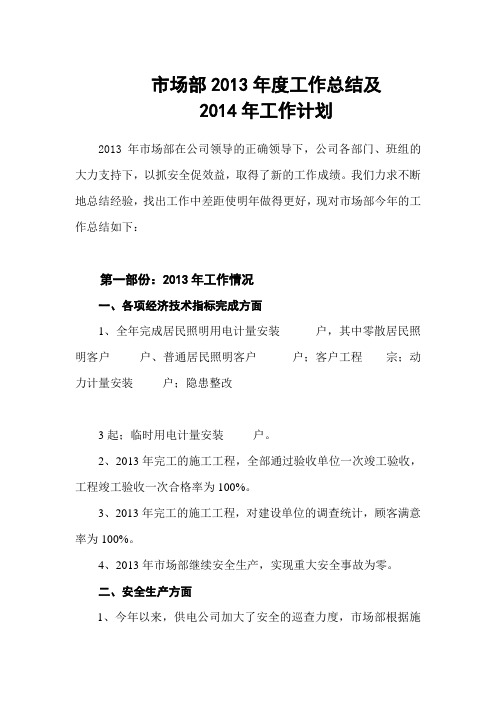 市场部 2013 年度工作总结及
2014 年工作计划

2013 年市场部在公司领导的正确领导下，公司各部门、班组的大力支持下，以抓安全促效益，取得了新的工作成绩。我们力求不断地总结经验，找出工作中差距使明年做得更好，现对市场部今年的工作总结如下：

第一部份：2013 年工作情况

一、各项经济技术指标完成方面

1、全年完成居民照明用电计量安装　　户，其中零散居民照明客户　　户、普通居民照明客户　　户；客户工程　　宗；动力计量安装　　户；隐患整改

3 起；临时用电计量安装　　户。

2、2013 年完工的施工工程，全部通过验收单位一次竣工验收，工程竣工验收一次合格率为 100%。

3、2013 年完工的施工工程，对建设单位的调查统计，顾客满意率为 100%。

4、2013 年市场部继续安全生产，实现重大安全事故为零。

二、安全生产方面

1、今年以来，供电公司加大了安全的巡查力度，市场部根据施